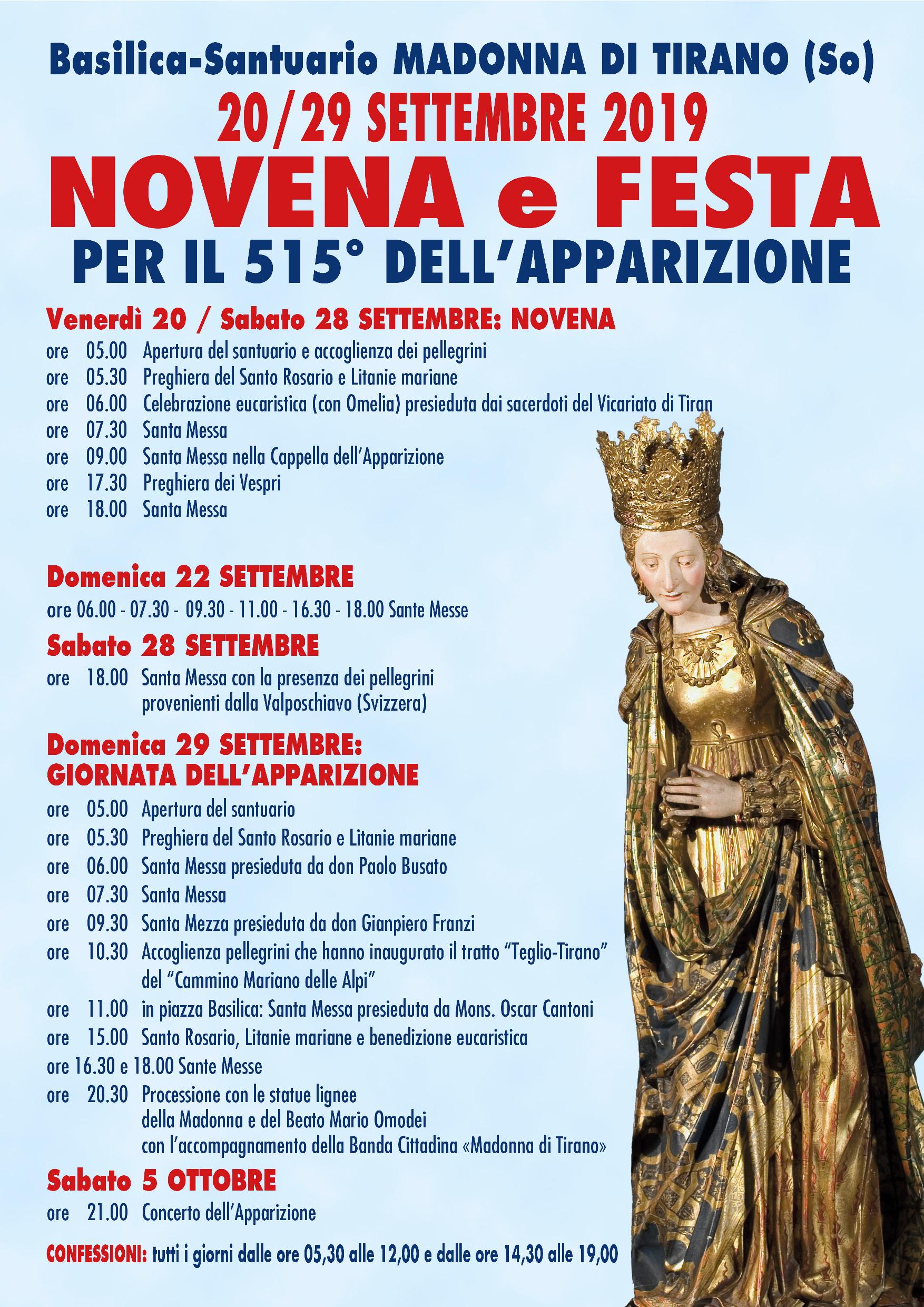 Basilica-Santuario MADONNA DI TIRANO (So)

20/29 SETTEMBRE 2019

NOVENA e FESTA

PER IL 515° DELL'APPARIZIONE

Venerdì 20 / Sabato 28 SETTEMBRE: NOVENA

ore 05.00 Apertura del santuario e accoglienza dei pellegrini
ore 05.30 Preghiera del Santo Rosario e Litanie mariane
ore 06.00 Celebrazione eucaristica (con Omelia) presieduta dai sacerdoti del Vicariato di Tiran
ore 07.30 Santa Messa
ore 09.00 Santa Messa nella Cappella dell'Apparizione
ore 17.30 Preghiera dei Vespri
ore 18.00 Santa Messa

Domenica 22 SETTEMBRE

ore 06.00 - 07.30 - 09.30 - 11.00 - 16.30 - 18.00 Sante Messe

Sabato 28 SETTEMBRE

ore 18.00 Santa Messa con la presenza dei pellegrini provenienti dalla Valposchiavo (Svizzera)

Domenica 29 SETTEMBRE: GIORNATA DELL'APPARIZIONE

ore 05.00 Apertura del santuario
ore 05.30 Preghiera del Santo Rosario e Litanie mariane
ore 06.00 Santa Messa presieduta da don Paolo Busato
ore 07.30 Santa Messa
ore 09.30 Santa Mezza presieduta da don Gianpiero Franzi
ore 10.30 Accoglienza pellegrini che hanno inaugurato il tratto "Teglio-Tirano" del "Cammino Mariano delle Alpi"
ore 11.00 in piazza Basilica: Santa Messa presieduta da Mons. Oscar Cantoni
ore 15.00 Santo Rosario, Litanie mariane e benedizione eucaristica
ore 16.30 e 18.00 Sante Messe
ore 20.30 Processione con le statue lignee della Madonna e del Beato Mario Omodei con l'accompagnamento della Banda Cittadina «Madonna di Tirano»

Sabato 5 OTTOBRE

ore 21.00 Concerto dell'Apparizione

CONFESSIONI: tutti i giorni dalle ore 05,30 alle 12,00 e dalle ore 14,30 alle 19,00